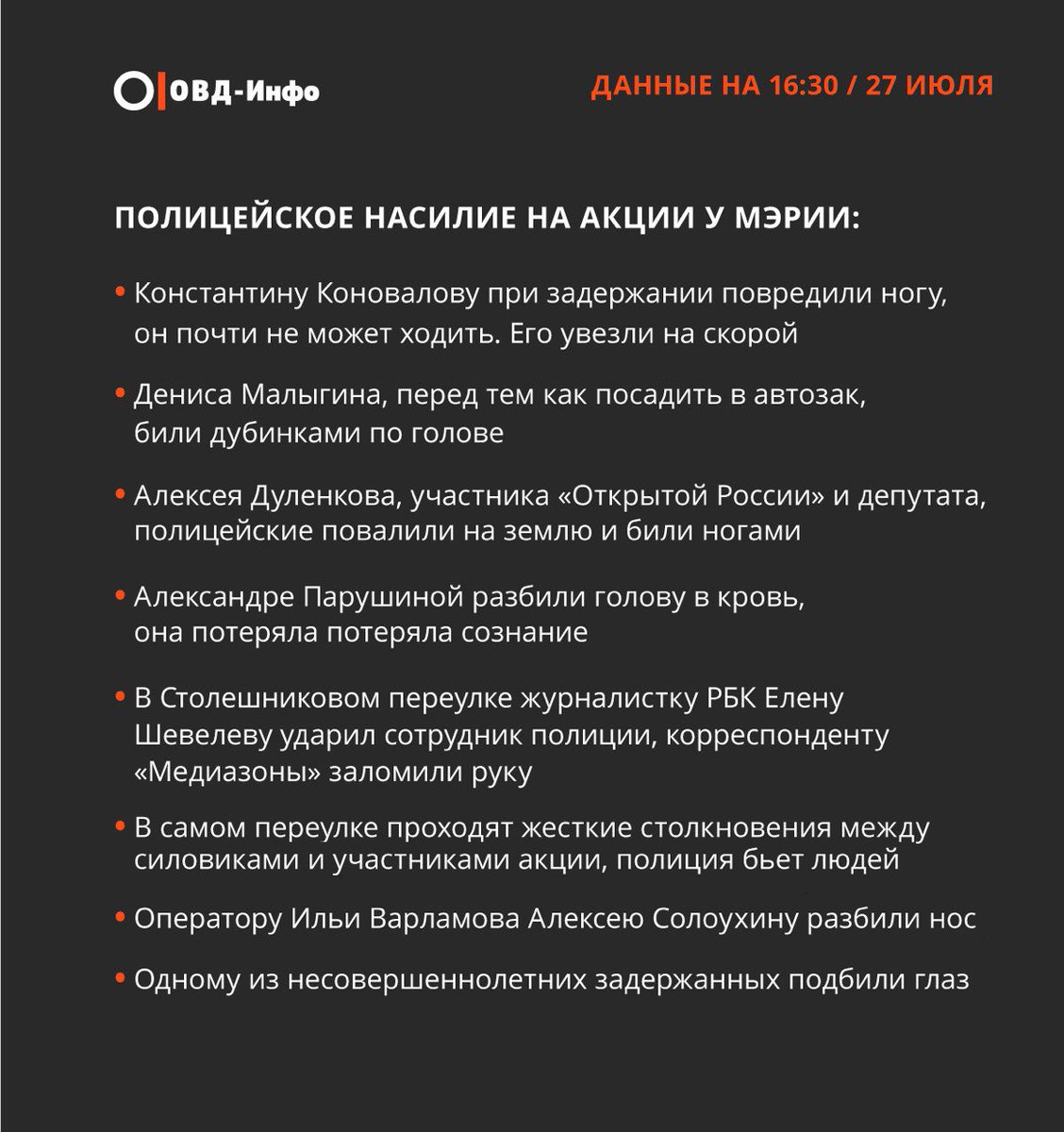 ОВД-Инфо

ДАННЫЕ НА 16:30 / 27 ИЮЛЯ

ПОЛИЦЕЙСКОЕ НАСИЛИЕ НА АКЦИИ У МЭРИИ:

• Константину Коновалову при задержании повредили ногу, он почти не может ходить. Его увезли на скорой

• Дениса Малыгина, перед тем как посадить в автозак, били дубинками по голове

• Алексея Дуленкова, участника «Открытой России» и депутата, полицейские повалили на землю и били ногами

• Александре Парушиной разбили голову в кровь, она потеряла потеряла сознание

• В Столешниковом переулке журналистку РБК Елену Шевелеву ударил сотрудник полиции, корреспонденту «Медиазоны» заломили руку

• В самом переулке проходят жесткие столкновения между силовиками и участниками акции, полиция бьет людей

• Оператору Ильи Варламова Алексею Солоухину разбили нос

• Одному из несовершеннолетних задержанных подбили глаз